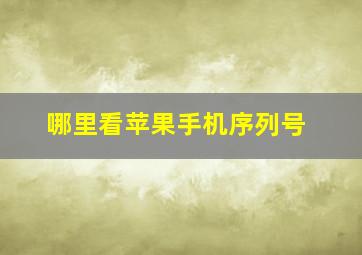 哪里看苹果手机序列号